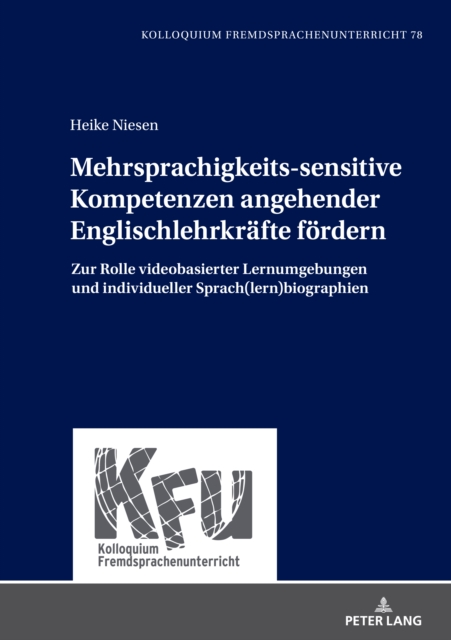 KOLLOQUIUM FREMDSPRACHENUNTERRICHT 78

Heike Niesen

Mehrsprachigkeits-sensitive Kompetenzen angehender Englischlehrkräfte fördern

Zur Rolle videobasierter Lernumgebungen und individueller Sprach(lern)biographien

KFU
Kolloquium Fremdsprachenunterricht

PETER LANG